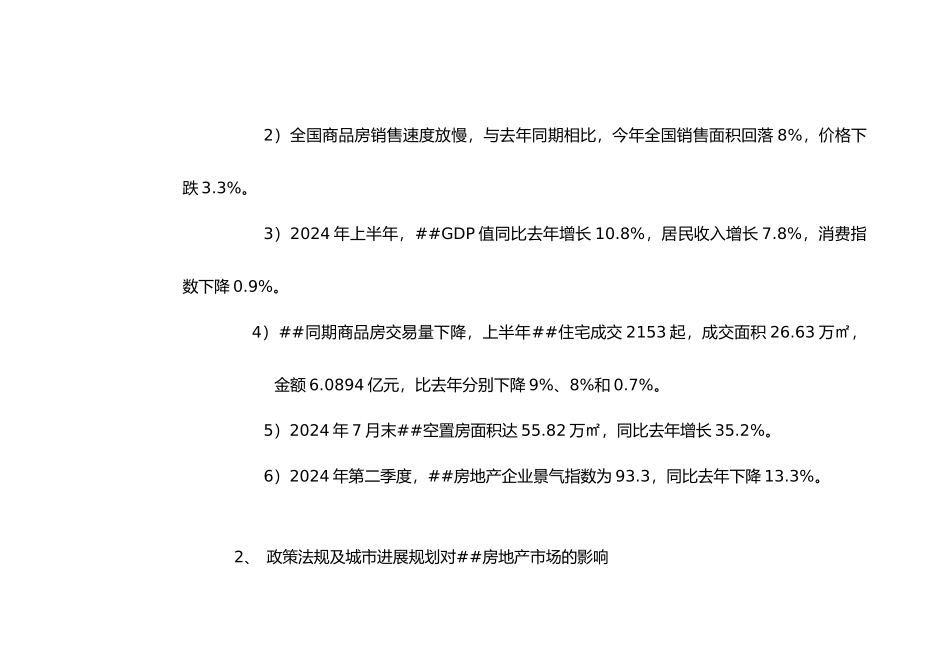 2）全国商品房销售速度放慢，与去年同期相比，今年全国销售面积回落 8%，价格下跌 3.3%。

3）2024 年上半年，##GDP 值同比去年增长 10.8%，居民收入增长 7.8%，消费指数下降 0.9%。

4）##同期商品房交易量下降，上半年##住宅成交 2153 起，成交面积 26.63 万㎡，金额 6.0894 亿元，比去年分别下降 9%、8%和 0.7%。

5）2024 年 7 月末##空置房面积达 55.82 万㎡，同比去年增长 35.2%。

6）2024 年第二季度，##房地产企业景气指数为 93.3，同比去年下降 13.3%。

2、 政策法规及城市进展规划对##房地产市场的影响